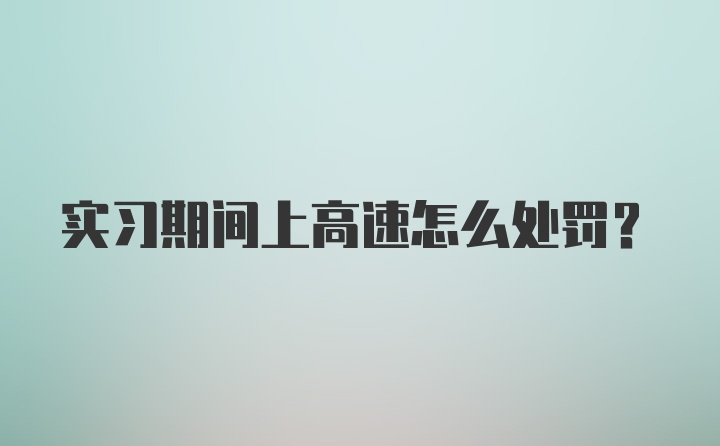 实习期间上高速怎么处罚？